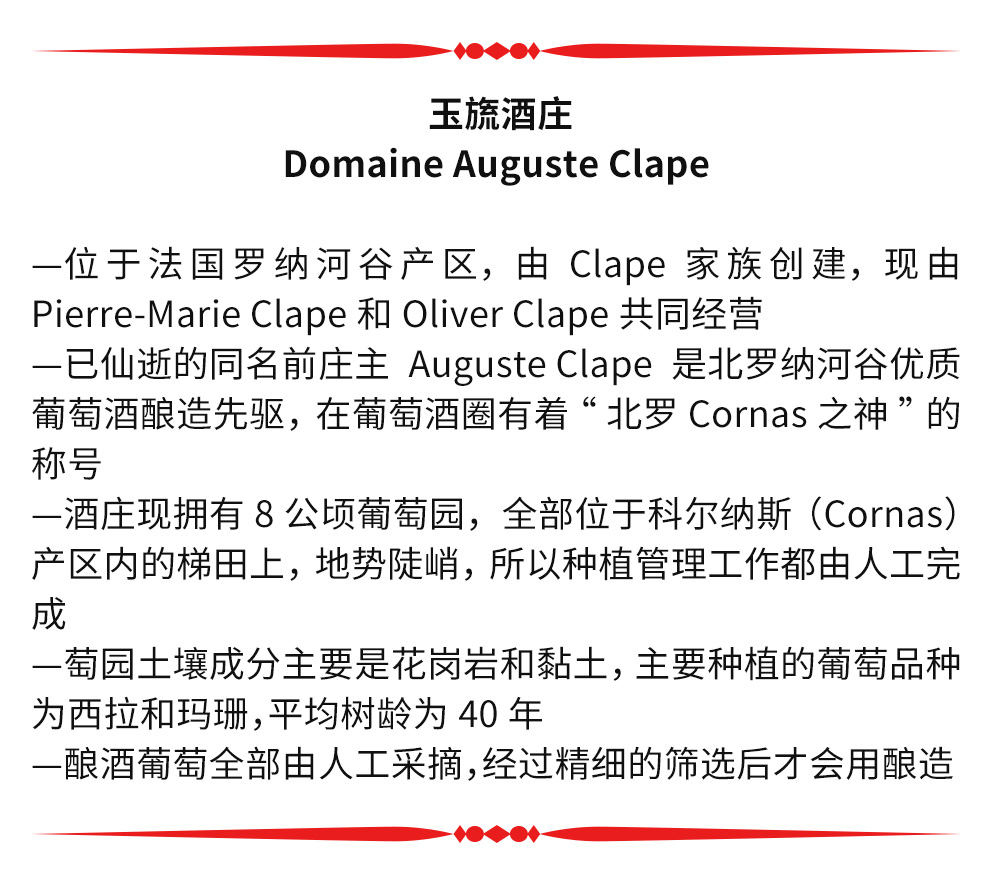 玉旒酒庄
Domaine Auguste Clape

—位于法国罗纳河谷产区，由 Clape 家族创建，现由 Pierre-Marie Clape 和 Oliver Clape 共同经营
—已仙逝的同名前庄主 Auguste Clape 是北罗纳河谷优质葡萄酒酿造先驱，在葡萄酒圈有着“北罗 Cornas 之神”的称号
—酒庄现拥有 8 公顷葡萄园，全部位于科尔纳斯（Cornas）产区内的梯田上，地势陡峭，所以种植管理工作都由人工完成
—萄园土壤成分主要是花岗岩和黏土，主要种植的葡萄品种为西拉和玛珊，平均树龄为 40 年
—酿酒葡萄全部由人工采摘，经过精细的筛选后才会用酿造